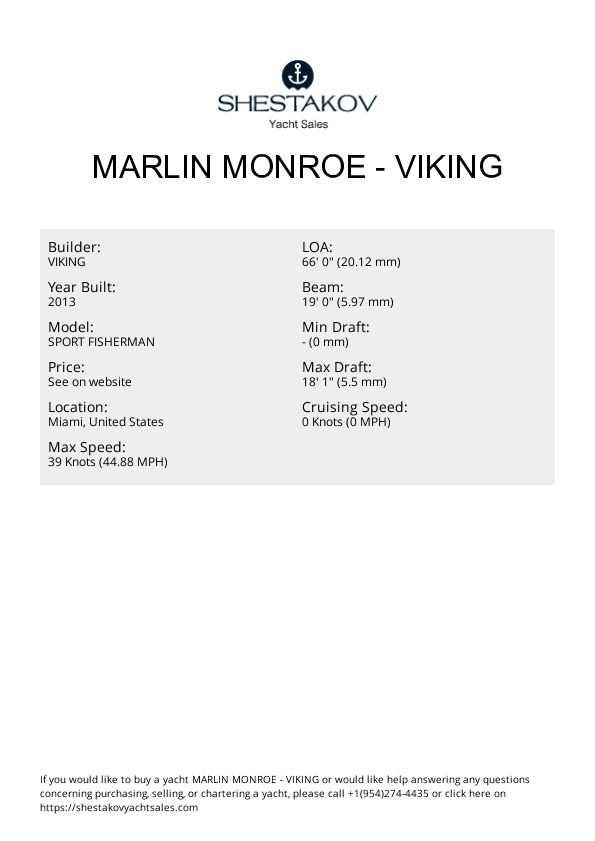 SHESTAKOV
Yacht Sales

MARLIN MONROE - VIKING

Builder:
VIKING

Year Built:
2013

Model:
SPORT FISHERMAN

Price:
See on website

Location:
Miami, United States

Max Speed:
39 Knots (44.88 MPH)

LOA:
66' 0" (20.12 mm)

Beam:
19' 0" (5.97 mm)

Min Draft:
- (0 mm)

Max Draft:
18' 1" (5.5 mm)

Cruising Speed:
0 Knots (0 MPH)

If you would like to buy a yacht MARLIN MONROE - VIKING or would like help answering any questions concerning purchasing, selling, or chartering a yacht, please call +1(954)274-4435 or click here on https://shestakovyachtsales.com